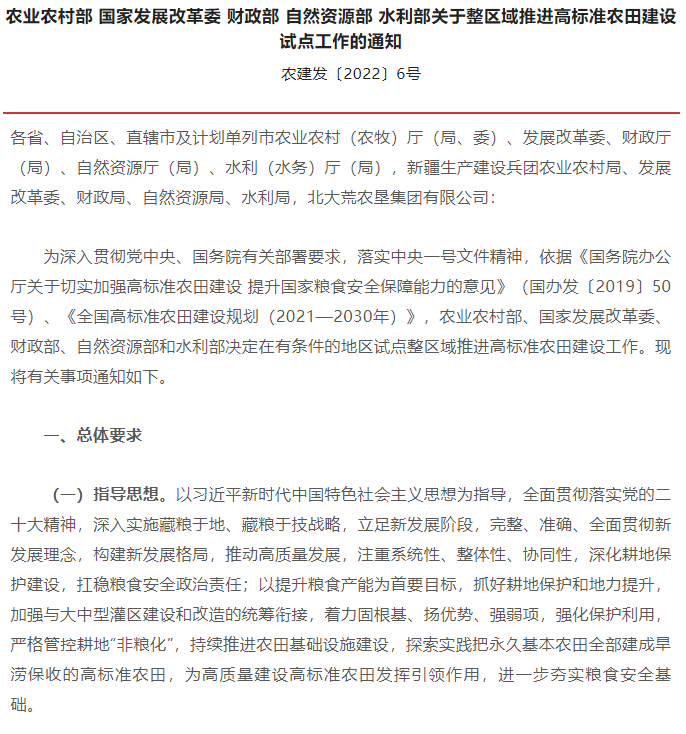 农业农村部 国家发展改革委 财政部 自然资源部 水利部关于整区域推进高标准农田建设试点工作的通知

农建发〔2022〕6号

各省、自治区、直辖市及计划单列市农业农村（农牧）厅（局、委）、发展改革委、财政厅（局）、自然资源厅（局）、水利（水务）厅（局），新疆生产建设兵团农业农村局、发展改革委、财政局、自然资源局、水利局，北大荒农垦集团有限公司：

为深入贯彻党中央、国务院有关部署要求，落实中央一号文件精神，依据《国务院办公厅关于切实加强高标准农田建设 提升国家粮食安全保障能力的意见》（国办发〔2019〕50号）、《全国高标准农田建设规划（2021—2030年）》，农业农村部、国家发展改革委、财政部、自然资源部和水利部决定在有条件的地区试点整区域推进高标准农田建设工作。现将有关事项通知如下。

一、总体要求

（一）指导思想。以习近平新时代中国特色社会主义思想为指导，全面贯彻落实党的二十大精神，深入实施藏粮于地、藏粮于技战略，立足新发展阶段，完整、准确、全面贯彻新发展理念，构建新发展格局，推动高质量发展，注重系统性、整体性、协同性，深化耕地保护建设，扛稳粮食安全政治责任；以提升粮食产能为首要目标，抓好耕地保护和地力提升，加强与大中型灌区建设和改造的统筹衔接，着力固根基、扬优势、强弱项，强化保护利用，严格管控耕地“非粮化”，持续推进农田基础设施建设，探索实践把永久基本农田全部建成旱涝保收的高标准农田，为高质量建设高标准农田发挥引领作用，进一步夯实粮食安全基础。